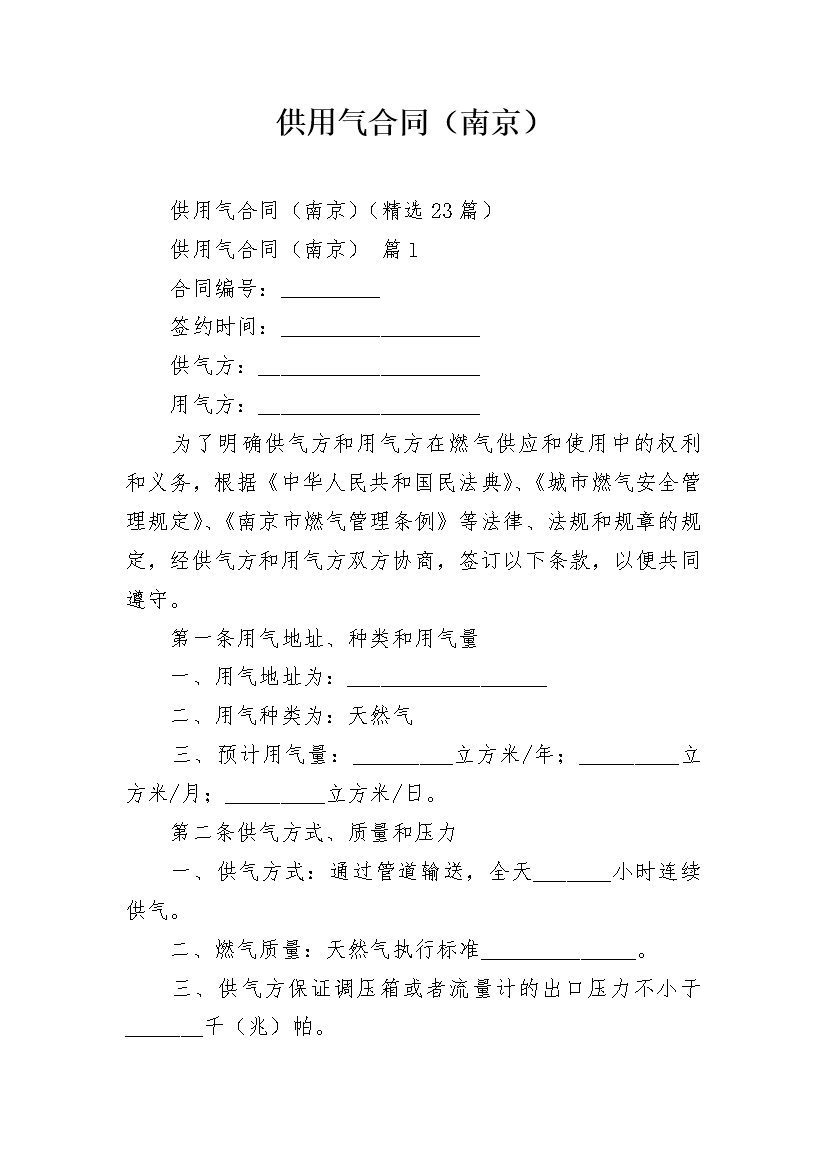 供用气合同（南京）

供用气合同（南京）（精选 23 篇）

供用气合同（南京） 篇 1

合同编号：_________

签约时间：__________________

供气方：____________________

用气方：____________________

为了明确供气方和用气方在燃气供应和使用中的权利和义务，根据《中华人民共和国民法典》、《城市燃气安全管理规定》、《南京市燃气管理条例》等法律、法规和规章的规定，经供气方和用气方双方协商，签订以下条款，以便共同遵守。

第一条用气地址、种类和用气量

一、用气地址为：__________________

二、用气种类为：天然气

三、预计用气量：_________立方米/年；_________立方米/月；_________立方米/日。

第二条供气方式、质量和压力

一、供气方式：通过管道输送，全天_______小时连续供气。

二、燃气质量：天然气执行标准______________。

三、供气方保证调压箱或者流量计的出口压力不小于_______千（兆）帕。